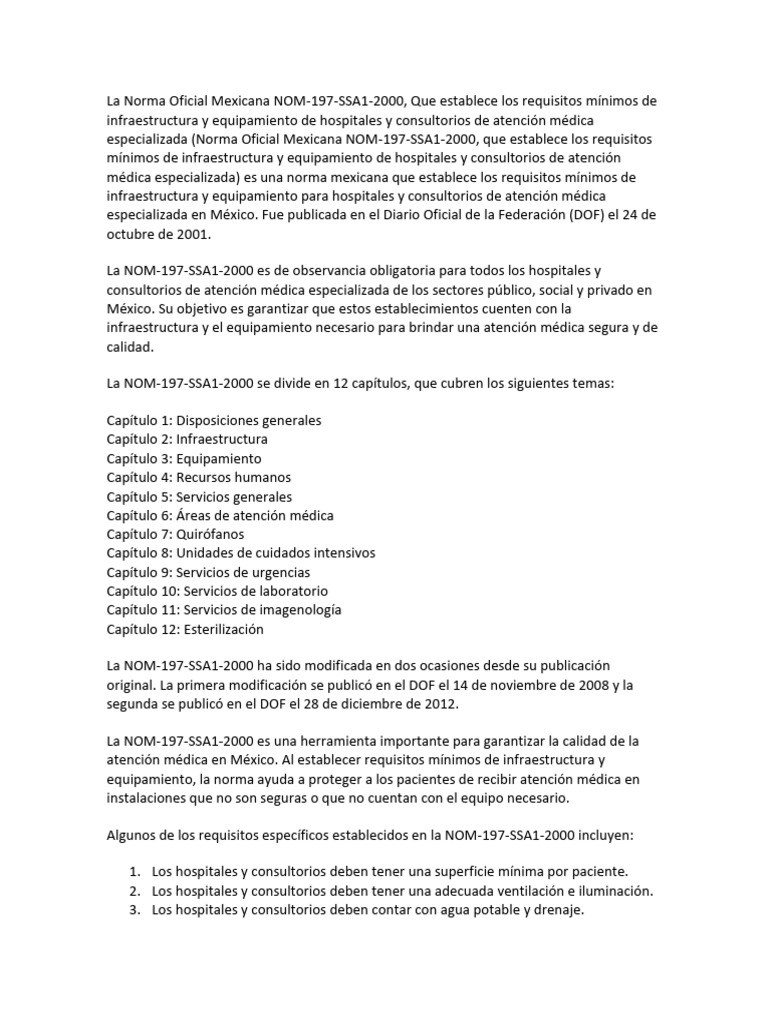 La Norma Oficial Mexicana NOM-197-SSA1-2000, Que establece los requisitos mínimos de infraestructura y equipamiento de hospitales y consultorios de atención médica especializada (Norma Oficial Mexicana NOM-197-SSA1-2000, que establece los requisitos mínimos de infraestructura y equipamiento de hospitales y consultorios de atención médica especializada) es una norma mexicana que establece los requisitos mínimos de infraestructura y equipamiento para hospitales y consultorios de atención médica especializada en México. Fue publicada en el Diario Oficial de la Federación (DOF) el 24 de octubre de 2001.

La NOM-197-SSA1-2000 es de observancia obligatoria para todos los hospitales y consultorios de atención médica especializada de los sectores público, social y privado en México. Su objetivo es garantizar que estos establecimientos cuenten con la infraestructura y el equipamiento necesario para brindar una atención médica segura y de calidad.

La NOM-197-SSA1-2000 se divide en 12 capítulos, que cubren los siguientes temas:

Capítulo 1: Disposiciones generales
Capítulo 2: Infraestructura
Capítulo 3: Equipamiento
Capítulo 4: Recursos humanos
Capítulo 5: Servicios generales
Capítulo 6: Áreas de atención médica
Capítulo 7: Quirófanos
Capítulo 8: Unidades de cuidados intensivos
Capítulo 9: Servicios de urgencias
Capítulo 10: Servicios de laboratorio
Capítulo 11: Servicios de imagenología
Capítulo 12: Esterilización

La NOM-197-SSA1-2000 ha sido modificada en dos ocasiones desde su publicación original. La primera modificación se publicó en el DOF el 14 de noviembre de 2008 y la segunda se publicó en el DOF el 28 de diciembre de 2012.

La NOM-197-SSA1-2000 es una herramienta importante para garantizar la calidad de la atención médica en México. Al establecer requisitos mínimos de infraestructura y equipamiento, la norma ayuda a proteger a los pacientes de recibir atención médica en instalaciones que no son seguras o que no cuentan con el equipo necesario.

Algunos de los requisitos específicos establecidos en la NOM-197-SSA1-2000 incluyen:

1. Los hospitales y consultorios deben tener una superficie mínima por paciente.
2. Los hospitales y consultorios deben tener una adecuada ventilación e iluminación.
3. Los hospitales y consultorios deben contar con agua potable y drenaje.